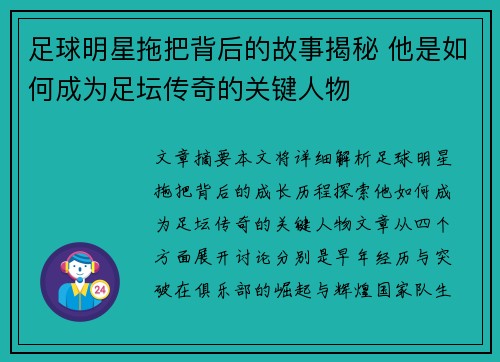 足球明星拖把背后的故事揭秘 他是如何成为足坛传奇的关键人物

文章摘要本文将详细解析足球明星拖把背后的成长历程探索他如何成为足坛传奇的关键人物文章从四个方面展开讨论分别是早年经历与突破在俱乐部的崛起与辉煌国家队生

24